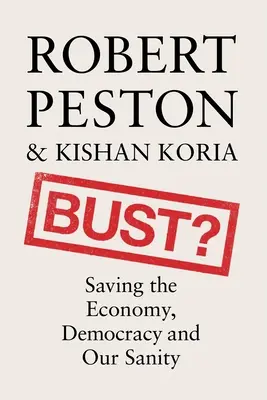 ROBERT PESTON
& KISHAN KORIA

BUST?

Saving the Economy, Democracy and Our Sanity